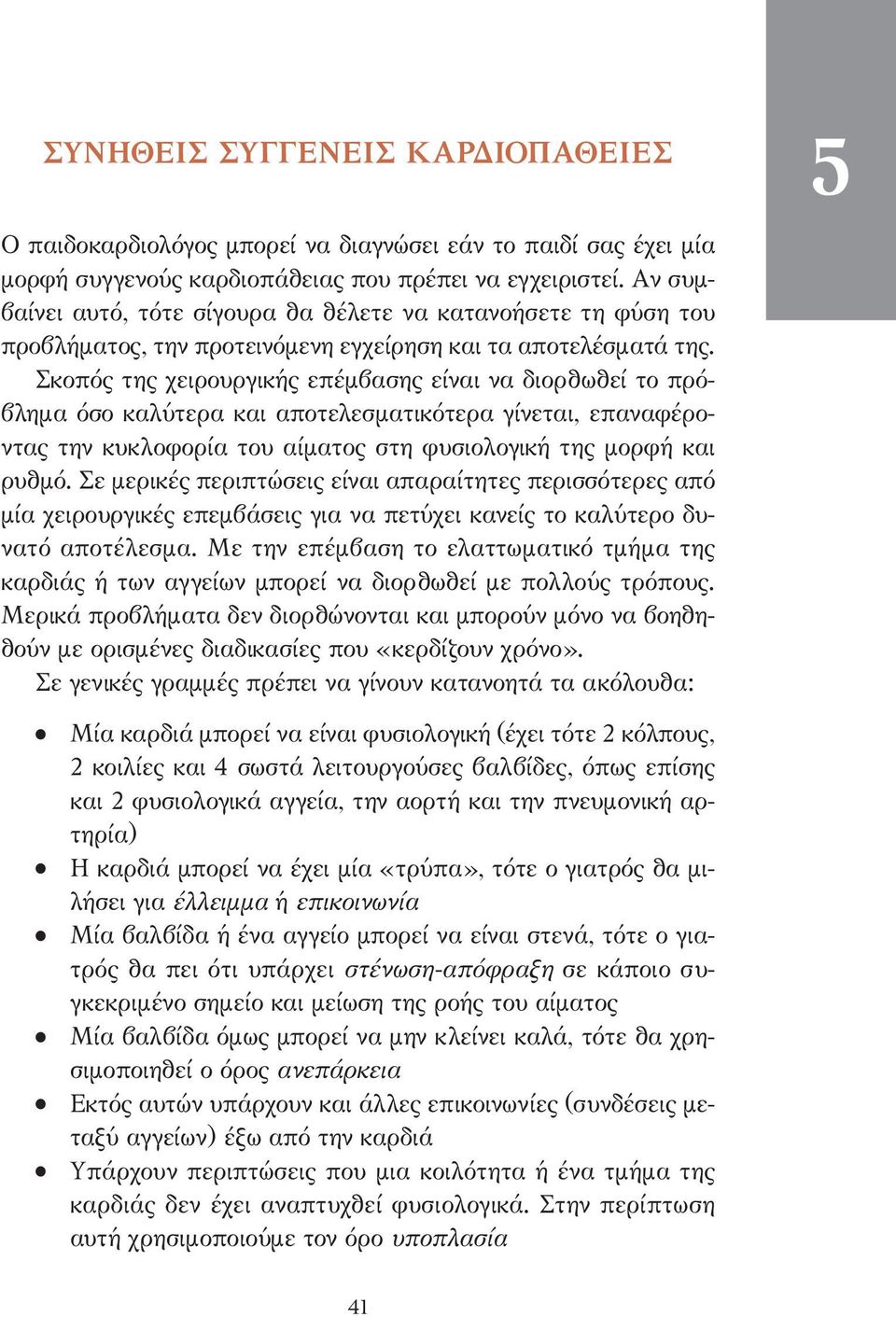 ΣΥΝΗΘΕΙΣ ΣΥΓΓΕΝΕΙΣ ΚΑΡΔΙΟΠΑΘΕΙΕΣ

5

Ο παιδοκαρδιολόγος μπορεί να διαγνώσει εάν το παιδί σας έχει μία μορφή συγγενούς καρδιοπάθειας που πρέπει να εγχειριστεί. Αν συμβαίνει αυτό, τότε σίγουρα θα θέλετε να κατανοήσετε τη φύση του προβλήματος, την προτεινόμενη εγχείρηση και τα αποτελέσματά της.

Σκοπός της χειρουργικής επέμβασης είναι να διορθωθεί το πρόβλημα όσο καλύτερα και αποτελεσματικότερα γίνεται, επαναφέροντας την κυκλοφορία του αίματος στη φυσιολογική της μορφή και ρυθμό. Σε μερικές περιπτώσεις είναι απαραίτητες περισσότερες από μία χειρουργικές επεμβάσεις για να πετύχει κανείς το καλύτερο δυνατό αποτέλεσμα. Με την επέμβαση το ελαττωματικό τμήμα της καρδιάς ή των αγγείων μπορεί να διορθωθεί με πολλούς τρόπους. Μερικά προβλήματα δεν διορθώνονται και μπορούν μόνο να βοηθηθούν με ορισμένες διαδικασίες που «κερδίζουν χρόνο».

Σε γενικές γραμμές πρέπει να γίνουν κατανοητά τα ακόλουθα:

• Μία καρδιά μπορεί να είναι φυσιολογική (έχει τότε 2 κόλπους, 2 κοιλίες και 4 σωστά λειτουργούσες βαλβίδες, όπως επίσης και 2 φυσιολογικά αγγεία, την αορτή και την πνευμονική αρτηρία)
• Η καρδιά μπορεί να έχει μία «τρύπα», τότε ο γιατρός θα μιλήσει για έλλειμμα ή επικοινωνία
• Μία βαλβίδα ή ένα αγγείο μπορεί να είναι στενά, τότε ο γιατρός θα πει ότι υπάρχει στένωση-απόφραξη σε κάποιο συγκεκριμένο σημείο και μείωση της ροής του αίματος
• Μία βαλβίδα όμως μπορεί να μην κλείνει καλά, τότε θα χρησιμοποιηθεί ο όρος ανεπάρκεια
• Εκτός αυτών υπάρχουν και άλλες επικοινωνίες (συνδέσεις μεταξύ αγγείων) έξω από την καρδιά
• Υπάρχουν περιπτώσεις που μια κοιλότητα ή ένα τμήμα της καρδιάς δεν έχει αναπτυχθεί φυσιολογικά. Στην περίπτωση αυτή χρησιμοποιούμε τον όρο υποπλασία

41